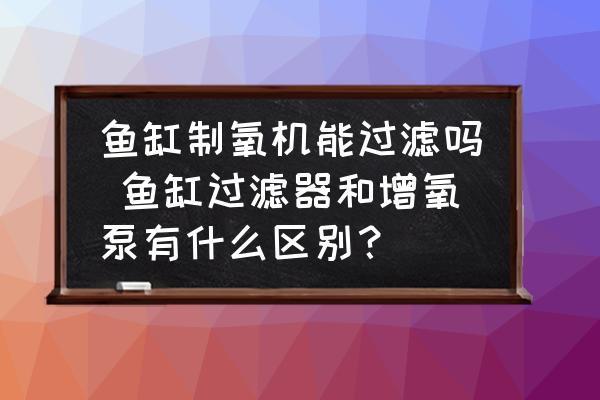 鱼缸制氧机能过滤吗 鱼缸过滤器和增氧泵有什么区别？